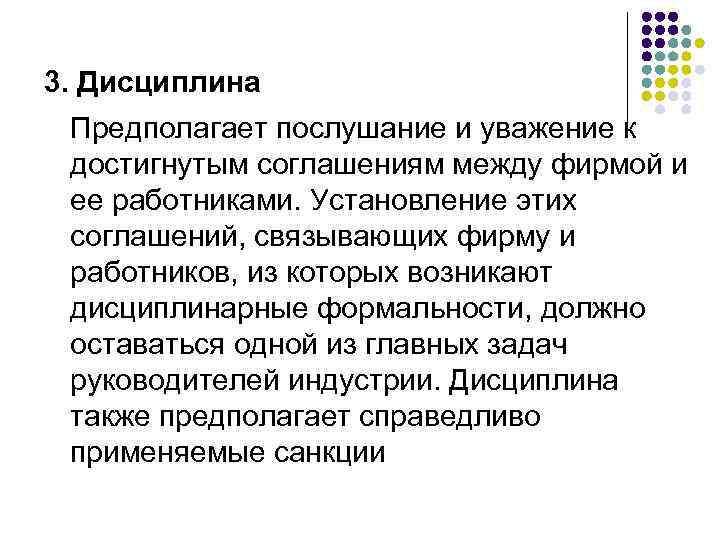 3. Дисциплина

Предполагает послушание и уважение к достигнутым соглашениям между фирмой и ее работниками. Установление этих соглашений, связывающих фирму и работников, из которых возникают дисциплинарные формальности, должно оставаться одной из главных задач руководителей индустрии. Дисциплина также предполагает справедливо применяемые санкции